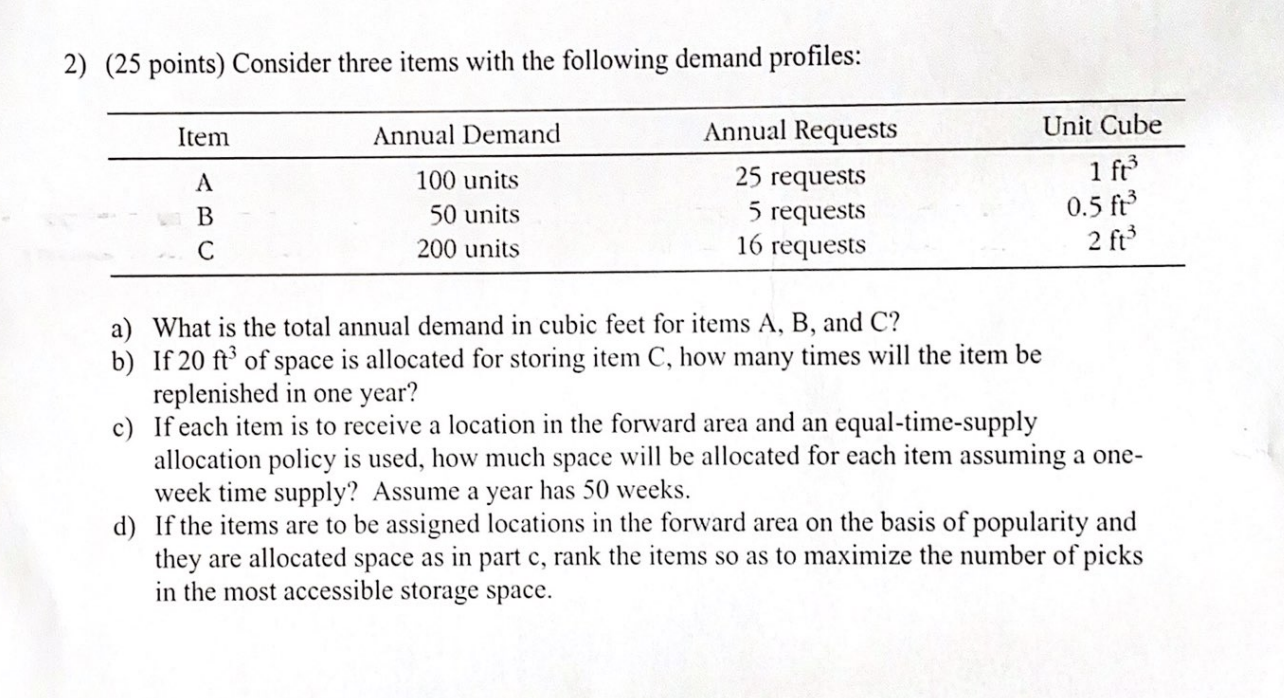 2) (25 points) Consider three items with the following demand profiles:

| Item | Annual Demand | Annual Requests | Unit Cube |
|---|---|---|---|
| A | 100 units | 25 requests | 1 $ft^3$ |
| B | 50 units | 5 requests | 0.5 $ft^3$ |
| C | 200 units | 16 requests | 2 $ft^3$ |

a) What is the total annual demand in cubic feet for items A, B, and C?
b) If 20 $ft^3$ of space is allocated for storing item C, how many times will the item be replenished in one year?
c) If each item is to receive a location in the forward area and an equal-time-supply allocation policy is used, how much space will be allocated for each item assuming a one-week time supply? Assume a year has 50 weeks.
d) If the items are to be assigned locations in the forward area on the basis of popularity and they are allocated space as in part c, rank the items so as to maximize the number of picks in the most accessible storage space.